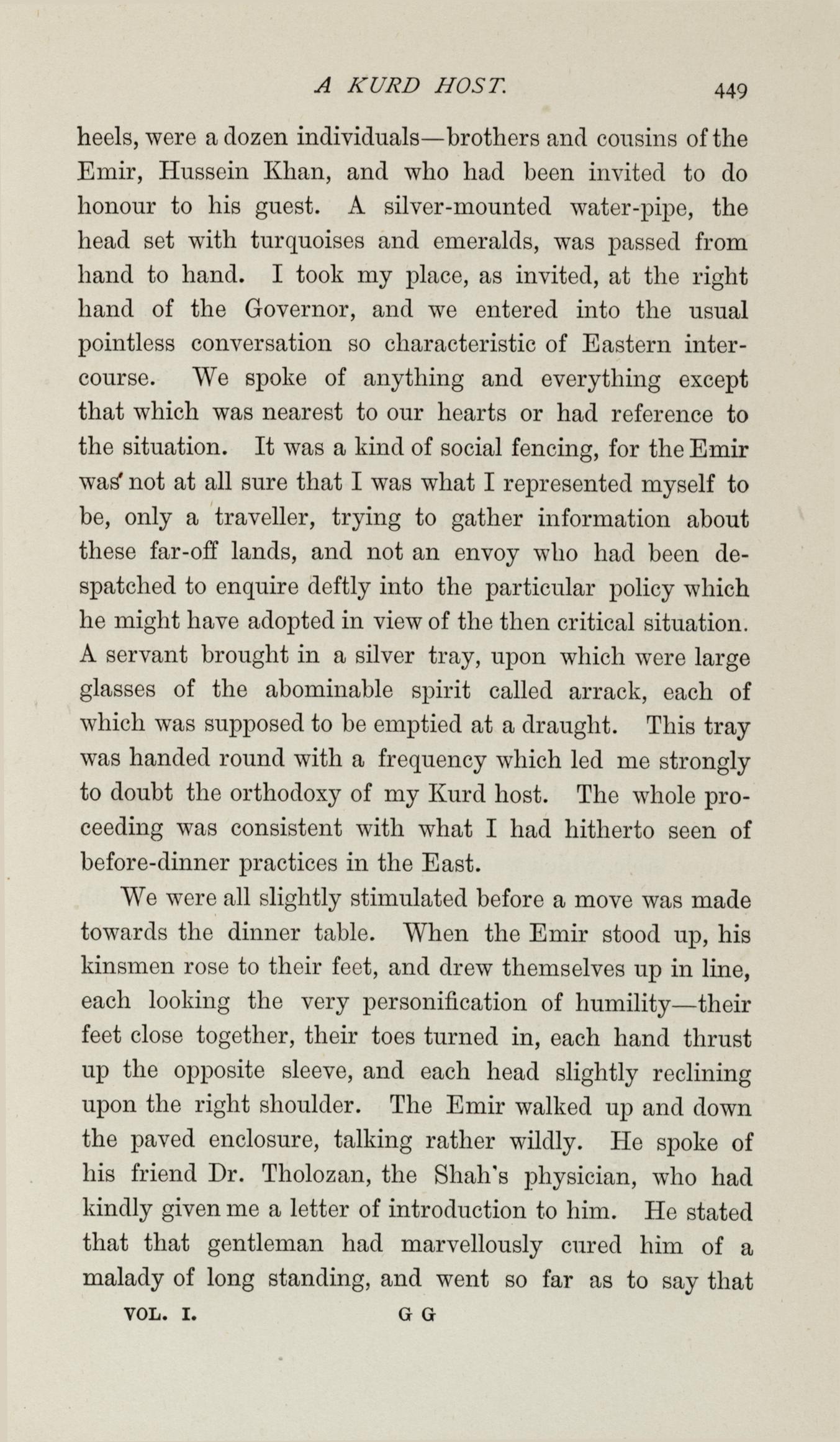 A KURD HOST. 449

heels, were a dozen individuals—brothers and cousins of the Emir, Hussein Khan, and who had been invited to do honour to his guest. A silver-mounted water-pipe, the head set with turquoises and emeralds, was passed from hand to hand. I took my place, as invited, at the right hand of the Governor, and we entered into the usual pointless conversation so characteristic of Eastern intercourse. We spoke of anything and everything except that which was nearest to our hearts or had reference to the situation. It was a kind of social fencing, for the Emir was not at all sure that I was what I represented myself to be, only a traveller, trying to gather information about these far-off lands, and not an envoy who had been despatched to enquire deftly into the particular policy which he might have adopted in view of the then critical situation. A servant brought in a silver tray, upon which were large glasses of the abominable spirit called arrack, each of which was supposed to be emptied at a draught. This tray was handed round with a frequency which led me strongly to doubt the orthodoxy of my Kurd host. The whole proceeding was consistent with what I had hitherto seen of before-dinner practices in the East.

We were all slightly stimulated before a move was made towards the dinner table. When the Emir stood up, his kinsmen rose to their feet, and drew themselves up in line, each looking the very personification of humility—their feet close together, their toes turned in, each hand thrust up the opposite sleeve, and each head slightly reclining upon the right shoulder. The Emir walked up and down the paved enclosure, talking rather wildly. He spoke of his friend Dr. Tholozan, the Shah's physician, who had kindly given me a letter of introduction to him. He stated that that gentleman had marvellously cured him of a malady of long standing, and went so far as to say that

VOL. I. G G